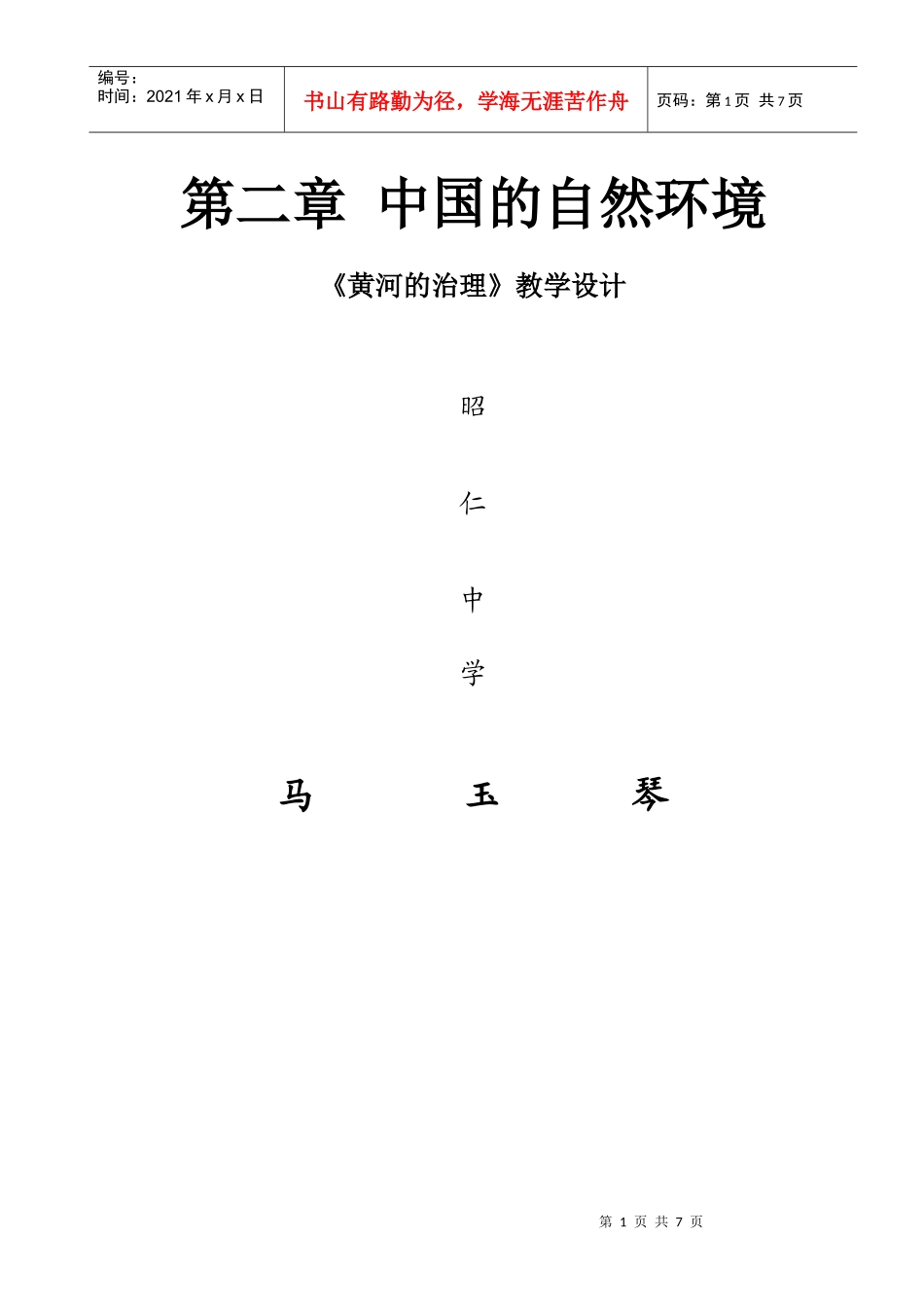 编号：
时间：2021 年 x 月 x 日

书山有路勤为径，学海无涯苦作舟

页码：第 1 页 共 7 页

第二章 中国的自然环境

《黄河的治理》教学设计

昭

仁

中

学

马 玉 琴

第 1 页 共 7 页